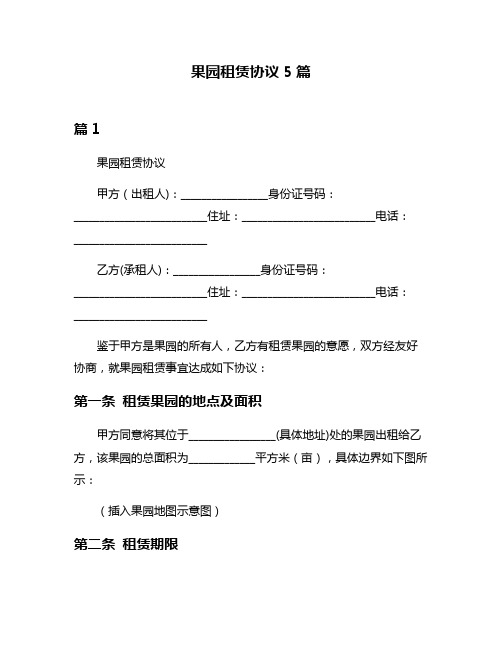 果园租赁协议 5 篇

篇 1

果园租赁协议

甲方（出租人）：________________身份证号码：________________________住址：________________________电话：________________________

乙方(承租人)：________________身份证号码：________________________住址：________________________电话：________________________

鉴于甲方是果园的所有人，乙方有租赁果园的意愿，双方经友好协商，就果园租赁事宜达成如下协议：

第一条 租赁果园的地点及面积

甲方同意将其位于________________(具体地址)处的果园出租给乙方，该果园的总面积为____________平方米（亩），具体边界如下图所示：

（插入果园地图示意图）

第二条 租赁期限